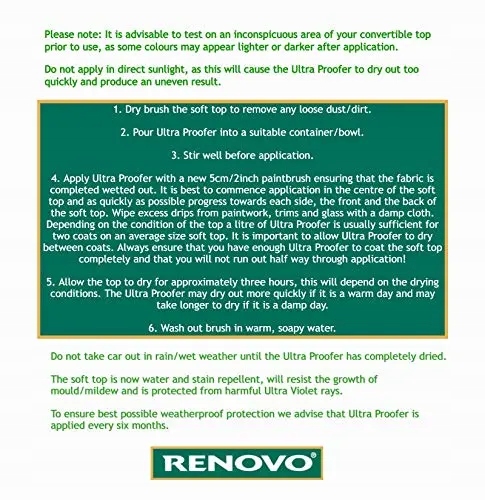 Please note: It is advisable to test on an inconspicuous area of your convertible top prior to use, as some colours may appear lighter or darker after application.

Do not apply in direct sunlight, as this will cause the Ultra Proofer to dry out too quickly and produce an uneven result.

1. Dry brush the soft top to remove any loose dust/dirt.

2. Pour Ultra Proofer into a suitable container/bowl.

3. Stir well before application.

4. Apply Ultra Proofer with a new 5cm/2inch paintbrush ensuring that the fabric is completed wetted out. It is best to commence application in the centre of the soft top and as quickly as possible progress towards each side, the front and the back of the soft top. Wipe excess drips from paintwork, trims and glass with a damp cloth. Depending on the condition of the top a litre of Ultra Proofer is usually sufficient for two coats on an average size soft top. It is important to allow Ultra Proofer to dry between coats. Always ensure that you have enough Ultra Proofer to coat the soft top completely and that you will not run out half way through application!

5. Allow the top to dry for approximately three hours, this will depend on the drying conditions. The Ultra Proofer may dry out more quickly if it is a warm day and may take longer to dry if it is a damp day.

6. Wash out brush in warm, soapy water.

Do not take car out in rain/wet weather until the Ultra Proofer has completely dried.

The soft top is now water and stain repellent, will resist the growth of mould/mildew and is protected from harmful Ultra Violet rays.

To ensure best possible weatherproof protection we advise that Ultra Proofer is applied every six months.

RENOVO®